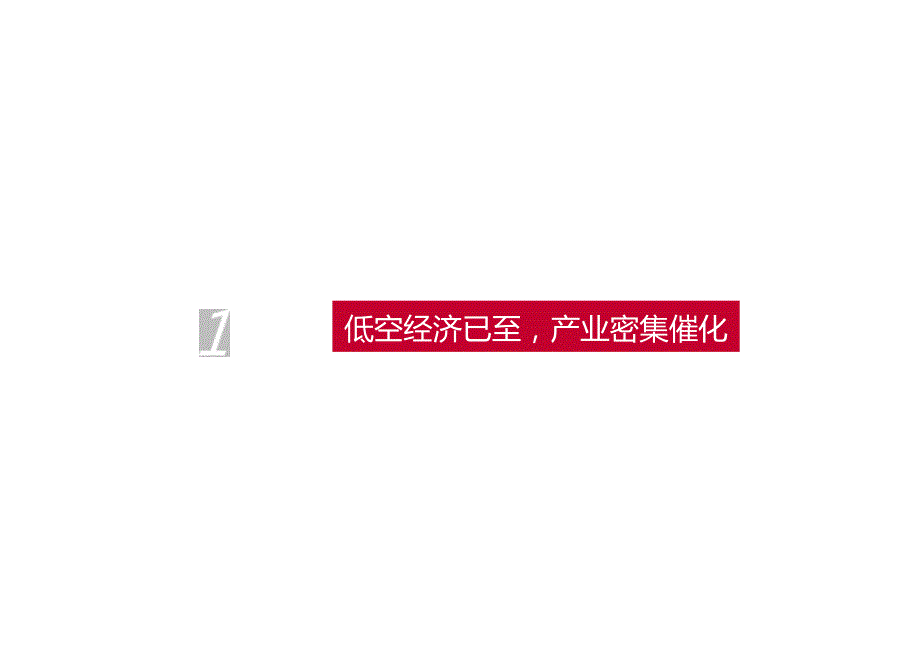 1

低空经济已至，产业密集催化